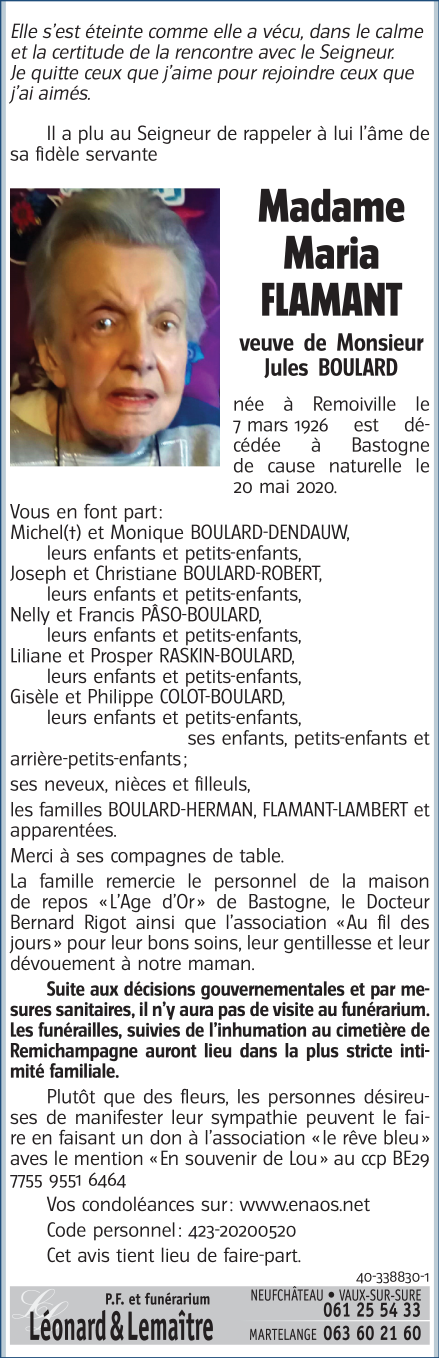 Elle s'est éteinte comme elle a vécu, dans le calme et la certitude de la rencontre avec le Seigneur.
Je quitte ceux que j'aime pour rejoindre ceux que j'ai aimés.

Il a plu au Seigneur de rappeler à lui l'âme de sa fidèle servante

Madame Maria FLAMANT

veuve de Monsieur Jules BOULARD

née à Remoiville le 7 mars 1926 est décédée à Bastogne de cause naturelle le 20 mai 2020.

Vous en font part:
Michel(†) et Monique BOULARD-DENDAUW,
leurs enfants et petits-enfants,
Joseph et Christiane BOULARD-ROBERT,
leurs enfants et petits-enfants,
Nelly et Francis PÂSO-BOULARD,
leurs enfants et petits-enfants,
Liliane et Prosper RASKIN-BOULARD,
leurs enfants et petits-enfants,
Gisèle et Philippe COLOT-BOULARD,
leurs enfants et petits-enfants,
ses enfants, petits-enfants et arrière-petits-enfants;

ses neveux, nièces et filleuls,

les familles BOULARD-HERMAN, FLAMANT-LAMBERT et apparentées.

Merci à ses compagnes de table.

La famille remercie le personnel de la maison de repos «L'Age d'Or» de Bastogne, le Docteur Bernard Rigot ainsi que l'association «Au fil des jours» pour leur bons soins, leur gentillesse et leur dévouement à notre maman.

Suite aux décisions gouvernementales et par mesures sanitaires, il n'y aura pas de visite au funérarium. Les funérailles, suivies de l'inhumation au cimetière de Remichampagne auront lieu dans la plus stricte intimité familiale.

Plutôt que des fleurs, les personnes désireuses de manifester leur sympathie peuvent le faire en faisant un don à l'association «le rêve bleu» aves le mention «En souvenir de Lou» au ccp BE29 7755 9551 6464

Vos condoléances sur: www.enaos.net

Code personnel: 423-20200520

Cet avis tient lieu de faire-part.

40-338830-1

P.F. et funérarium
Léonard & Lemaître

NEUFCHÂTEAU • VAUX-SUR-SURE
061 25 54 33
MARTELANGE 063 60 21 60